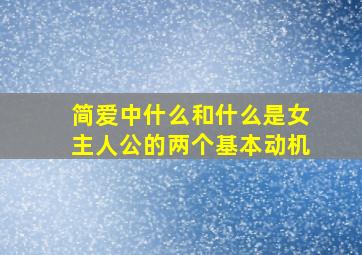 简爱中什么和什么是女主人公的两个基本动机